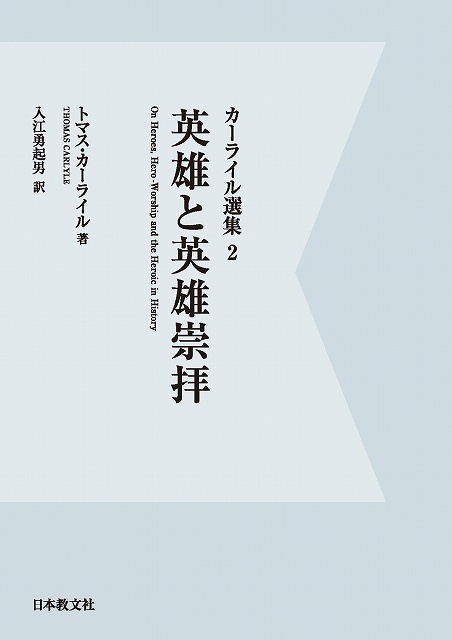 カーライル選集 2

英雄と英雄崇拝

On Heroes, Hero-Worship and the Heroic in History

トマス・カーライル 著
THOMAS CARLYLE

入江勇起男 訳

日本教文社